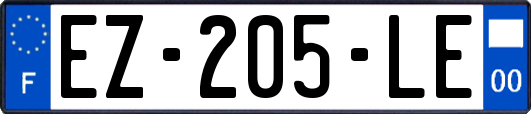 F
EZ-205-LE
00